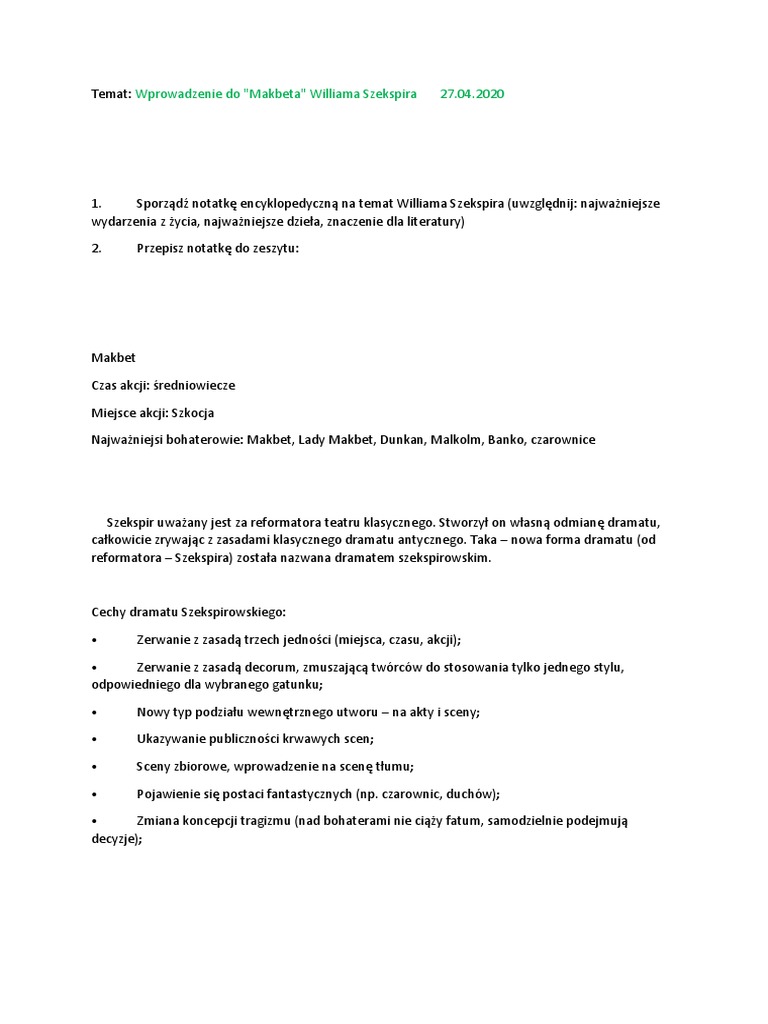 Temat: Wprowadzenie do "Makbeta" Williama Szekspira 27.04.2020

1. Sporządź notatkę encyklopedyczną na temat Williama Szekspira (uwzględnij: najważniejsze wydarzenia z życia, najważniejsze dzieła, znaczenie dla literatury)

2. Przepisz notatkę do zeszytu:

Makbet

Czas akcji: średniowiecze

Miejsce akcji: Szkocja

Najważniejsi bohaterowie: Makbet, Lady Makbet, Dunkan, Malkolm, Banko, czarownice

Szekspir uważany jest za reformatora teatru klasycznego. Stworzył on własną odmianę dramatu, całkowicie zrywając z zasadami klasycznego dramatu antycznego. Taka – nowa forma dramatu (od reformatora – Szekspira) została nazwana dramatem szekspirowskim.

Cechy dramatu Szekspirowskiego:

• Zerwanie z zasadą trzech jedności (miejsca, czasu, akcji);

• Zerwanie z zasadą decorum, zmuszającą twórców do stosowania tylko jednego stylu, odpowiedniego dla wybranego gatunku;

• Nowy typ podziału wewnętrznego utworu – na akty i sceny;

• Ukazywanie publiczności krwawych scen;

• Sceny zbiorowe, wprowadzenie na scenę tłumu;

• Pojawienie się postaci fantastycznych (np. czarownic, duchów);

• Zmiana koncepcji tragizmu (nad bohaterami nie ciąży fatum, samodzielnie podejmują decyzje);